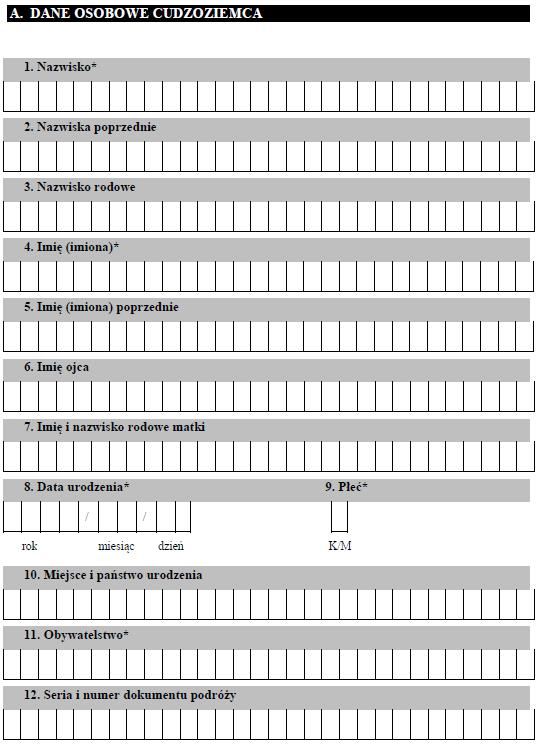 A. DANE OSOBOWE CUDZOZIEMCA

1. Nazwisko*

2. Nazwiska poprzednie

3. Nazwisko rodowe

4. Imię (imiona)*

5. Imię (imiona) poprzednie

6. Imię ojca

7. Imię i nazwisko rodowe matki

8. Data urodzenia*

/ /

rok miesiąc dzień

9. Płeć*

K/M

10. Miejsce i państwo urodzenia

11. Obywatelstwo*

12. Seria i numer dokumentu podróży